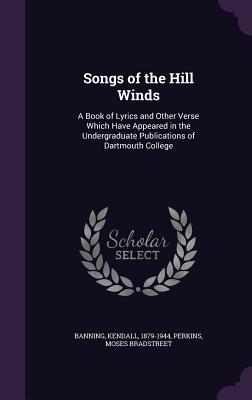 Songs of the Hill Winds

A Book of Lyrics and Other Verse Which Have Appeared in the Undergraduate Publications of Dartmouth College

Scholar SELECT

BANNING, KENDALL, 1879-1944, PERKINS, MOSES BRADSTREET